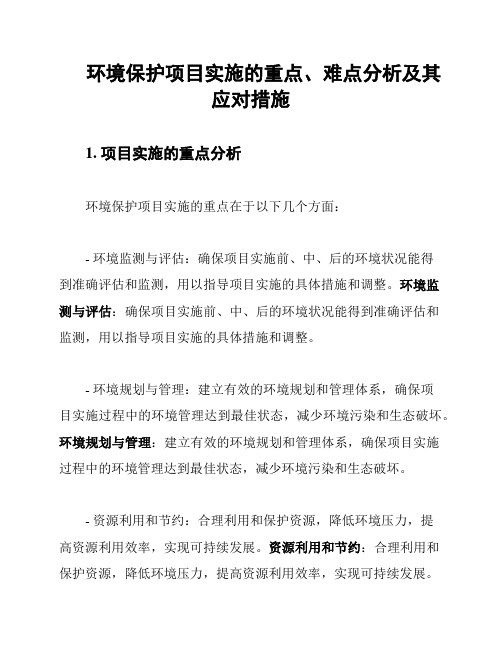 环境保护项目实施的重点、难点分析及其应对措施

1. 项目实施的重点分析

环境保护项目实施的重点在于以下几个方面：

- 环境监测与评估：确保项目实施前、中、后的环境状况能得到准确评估和监测，用以指导项目实施的具体措施和调整。环境监测与评估：确保项目实施前、中、后的环境状况能得到准确评估和监测，用以指导项目实施的具体措施和调整。

- 环境规划与管理：建立有效的环境规划和管理体系，确保项目实施过程中的环境管理达到最佳状态，减少环境污染和生态破坏。环境规划与管理：建立有效的环境规划和管理体系，确保项目实施过程中的环境管理达到最佳状态，减少环境污染和生态破坏。

- 资源利用和节约：合理利用和保护资源，降低环境压力，提高资源利用效率，实现可持续发展。资源利用和节约：合理利用和保护资源，降低环境压力，提高资源利用效率，实现可持续发展。